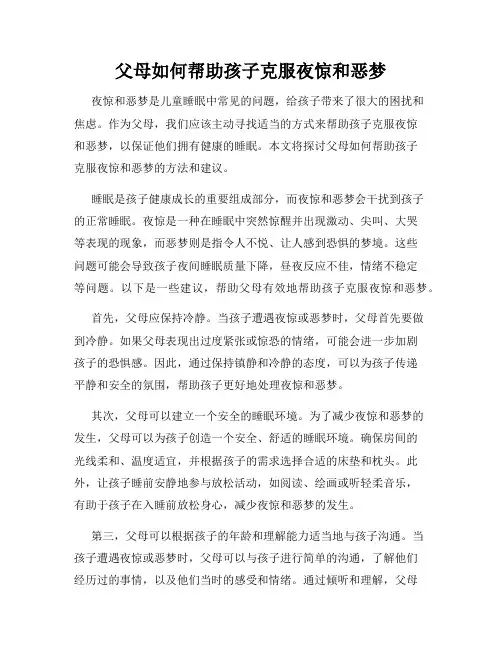 父母如何帮助孩子克服夜惊和恶梦

夜惊和恶梦是儿童睡眠中常见的问题，给孩子带来了很大的困扰和焦虑。作为父母，我们应该主动寻找适当的方式来帮助孩子克服夜惊和恶梦，以保证他们拥有健康的睡眠。本文将探讨父母如何帮助孩子克服夜惊和恶梦的方法和建议。

睡眠是孩子健康成长的重要组成部分，而夜惊和恶梦会干扰到孩子的正常睡眠。夜惊是一种在睡眠中突然惊醒并出现激动、尖叫、大哭等表现的现象，而恶梦则是指令人不悦、让人感到恐惧的梦境。这些问题可能会导致孩子夜间睡眠质量下降，昼夜反应不佳，情绪不稳定等问题。以下是一些建议，帮助父母有效地帮助孩子克服夜惊和恶梦。

首先，父母应保持冷静。当孩子遭遇夜惊或恶梦时，父母首先要做到冷静。如果父母表现出过度紧张或惊恐的情绪，可能会进一步加剧孩子的恐惧感。因此，通过保持镇静和冷静的态度，可以为孩子传递平静和安全的氛围，帮助孩子更好地处理夜惊和恶梦。

其次，父母可以建立一个安全的睡眠环境。为了减少夜惊和恶梦的发生，父母可以为孩子创造一个安全、舒适的睡眠环境。确保房间的光线柔和、温度适宜，并根据孩子的需求选择合适的床垫和枕头。此外，让孩子睡前安静地参与放松活动，如阅读、绘画或听轻柔音乐，有助于孩子在入睡前放松身心，减少夜惊和恶梦的发生。

第三，父母可以根据孩子的年龄和理解能力适当地与孩子沟通。当孩子遭遇夜惊或恶梦时，父母可以与孩子进行简单的沟通，了解他们经历过的事情，以及他们当时的感受和情绪。通过倾听和理解，父母